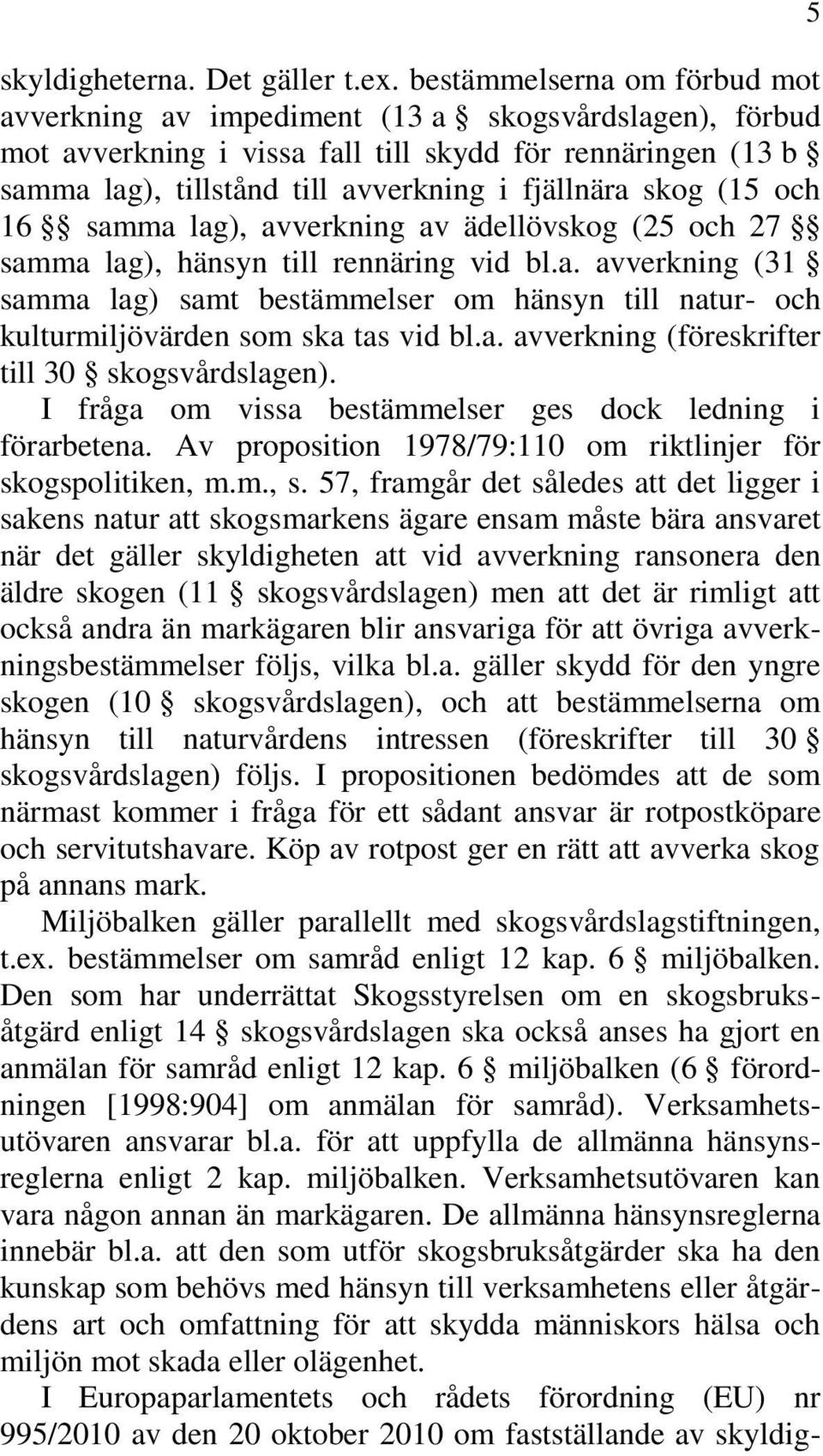 5

skyldigheterna. Det gäller t.ex. bestämmelserna om förbud mot avverkning av impediment (13 a § skogsvårdslagen), förbud mot avverkning i vissa fall till skydd för rennäringen (13 b § samma lag), tillstånd till avverkning i fjällnära skog (15 och 16 §§ samma lag), avverkning av ädellövskog (25 och 27 §§ samma lag), hänsyn till rennäring vid bl.a. avverkning (31 § samma lag) samt bestämmelser om hänsyn till natur- och kulturmiljövärden som ska tas vid bl.a. avverkning (föreskrifter till 30 § skogsvårdslagen).

I fråga om vissa bestämmelser ges dock ledning i förarbetena. Av proposition 1978/79:110 om riktlinjer för skogspolitiken, m.m., s. 57, framgår det således att det ligger i sakens natur att skogsmarkens ägare ensam måste bära ansvaret när det gäller skyldigheten att vid avverkning ransonera den äldre skogen (11 § skogsvårdslagen) men att det är rimligt att också andra än markägaren blir ansvariga för att övriga avverkningsbestämmelser följs, vilka bl.a. gäller skydd för den yngre skogen (10 § skogsvårdslagen), och att bestämmelserna om hänsyn till naturvårdens intressen (föreskrifter till 30 § skogsvårdslagen) följs. I propositionen bedömdes att de som närmast kommer i fråga för ett sådant ansvar är rotpostköpare och servitutshavare. Köp av rotpost ger en rätt att avverka skog på annans mark.

Miljöbalken gäller parallellt med skogsvårdslagstiftningen, t.ex. bestämmelser om samråd enligt 12 kap. 6 § miljöbalken. Den som har underrättat Skogsstyrelsen om en skogsbruksåtgärd enligt 14 § skogsvårdslagen ska också anses ha gjort en anmälan för samråd enligt 12 kap. 6 § miljöbalken (6 § förordningen [1998:904] om anmälan för samråd). Verksamhetsutövaren ansvarar bl.a. för att uppfylla de allmänna hänsynsreglerna enligt 2 kap. miljöbalken. Verksamhetsutövaren kan vara någon annan än markägaren. De allmänna hänsynsreglerna innebär bl.a. att den som utför skogsbruksåtgärder ska ha den kunskap som behövs med hänsyn till verksamhetens eller åtgärdens art och omfattning för att skydda människors hälsa och miljön mot skada eller olägenhet.

I Europaparlamentets och rådets förordning (EU) nr 995/2010 av den 20 oktober 2010 om fastställande av skyldig-